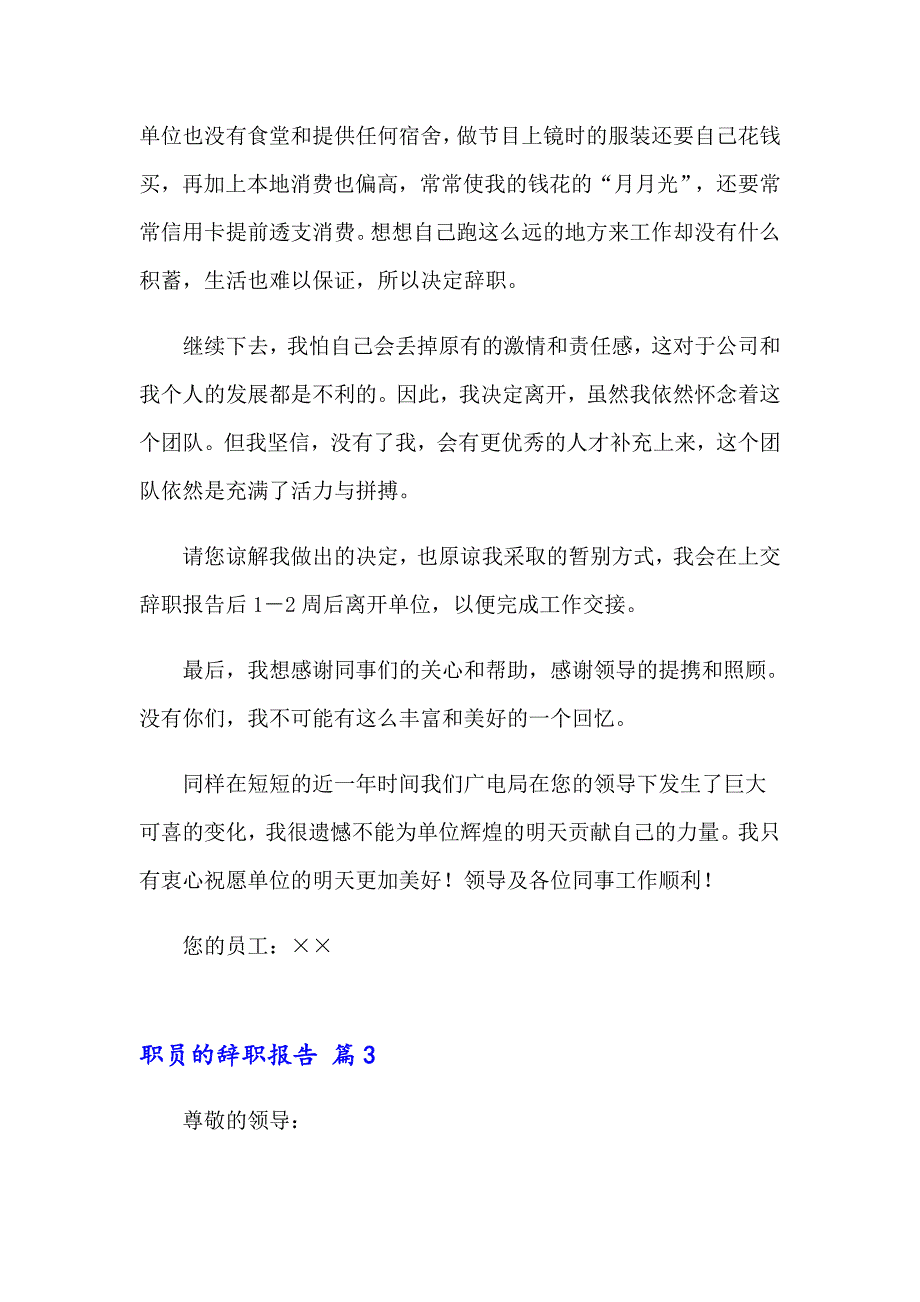 单位也没有食堂和提供任何宿舍，做节目上镜时的服装还要自己花钱买，再加上本地消费也偏高，常常使我的钱花的“月月光”，还要常常信用卡提前透支消费。想想自己跑这么远的地方来工作却没有什么积蓄，生活也难以保证，所以决定辞职。

继续下去，我怕自己会丢掉原有的激情和责任感，这对于公司和我个人的发展都是不利的。因此，我决定离开，虽然我依然怀念着这个团队。但我坚信，没有了我，会有更优秀的人才补充上来，这个团队依然是充满了活力与拼搏。

请您谅解我做出的决定，也原谅我采取的暂别方式，我会在上交辞职报告后1－2周后离开单位，以便完成工作交接。

最后，我想感谢同事们的关心和帮助，感谢领导的提携和照顾。没有你们，我不可能有这么丰富和美好的一个回忆。

同样在短短的近一年时间我们广电局在您的领导下发生了巨大可喜的变化，我很遗憾不能为单位辉煌的明天贡献自己的力量。我只有衷心祝愿单位的明天更加美好！领导及各位同事工作顺利！

您的员工：××

职员的辞职报告 篇3

尊敬的领导：